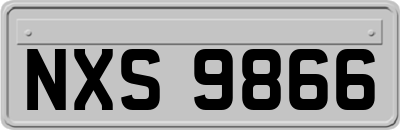 NXS 9866